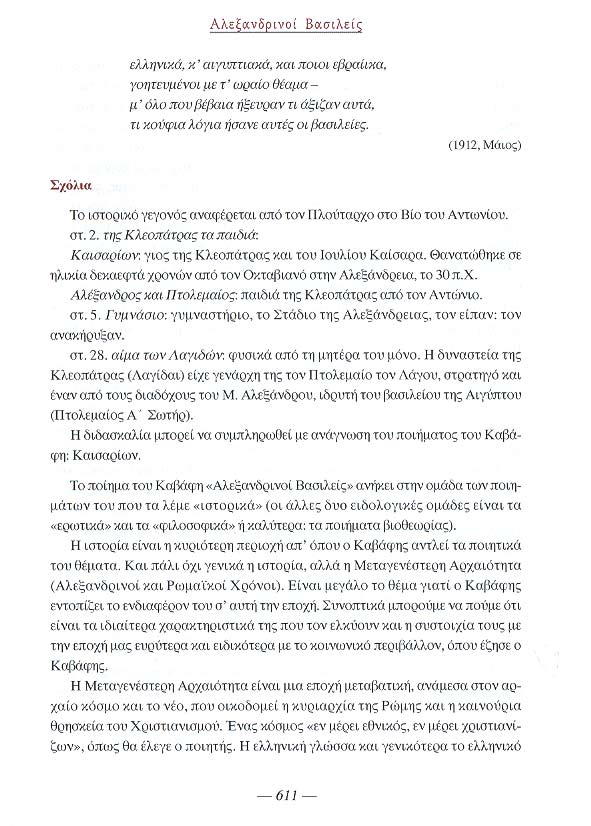 Αλεξανδρινοί Βασιλείς

ελληνικά, κ' αιγυπτιακά, και ποιοι εβραίικα,
γοητευμένοι με τ' ωραίο θέαμα –
μ' όλο που βέβαια ήξευραν τι άξιζαν αυτά,
τι κούφια λόγια ήσανε αυτές οι βασιλείες.

(1912, Μάιος)

Σχόλια

Το ιστορικό γεγονός αναφέρεται από τον Πλούταρχο στο Βίο του Αντωνίου.

στ. 2. της Κλεοπάτρας τα παιδιά:

Καισαρίων: γιος της Κλεοπάτρας και του Ιουλίου Καίσαρα. Θανατώθηκε σε ηλικία δεκαεφτά χρονών από τον Οκταβιανό στην Αλεξάνδρεια, το 30 π.Χ.

Αλέξανδρος και Πτολεμαίος: παιδιά της Κλεοπάτρας από τον Αντώνιο.

στ. 5. Γυμνάσιο: γυμναστήριο, το Στάδιο της Αλεξάνδρειας, τον είπαν: τον ανακήρυξαν.

στ. 28. αίμα των Λαγιδών: φυσικά από τη μητέρα του μόνο. Η δυναστεία της Κλεοπάτρας (Λαγίδαι) είχε γενάρχη της τον Πτολεμαίο τον Λάγου, στρατηγό και έναν από τους διαδόχους του Μ. Αλεξάνδρου, ιδρυτή του βασιλείου της Αιγύπτου (Πτολεμαίος Α΄ Σωτήρ).

Η διδασκαλία μπορεί να συμπληρωθεί με ανάγνωση του ποιήματος του Καβάφη: Καισαρίων.

Το ποίημα του Καβάφη «Αλεξανδρινοί Βασιλείς» ανήκει στην ομάδα των ποιημάτων του που τα λέμε «ιστορικά» (οι άλλες δυο ειδολογικές ομάδες είναι τα «ερωτικά» και τα «φιλοσοφικά» ή καλύτερα: τα ποιήματα βιοθεωρίας).

Η ιστορία είναι η κυριότερη περιοχή απ' όπου ο Καβάφης αντλεί τα ποιητικά του θέματα. Και πάλι όχι γενικά η ιστορία, αλλά η Μεταγενέστερη Αρχαιότητα (Αλεξανδρινοί και Ρωμαϊκοί Χρόνοι). Είναι μεγάλο το θέμα γιατί ο Καβάφης εντοπίζει το ενδιαφέρον του σ' αυτή την εποχή. Συνοπτικά μπορούμε να πούμε ότι είναι τα ιδιαίτερα χαρακτηριστικά της που τον ελκύουν και η συστοιχία τους με την εποχή μας ευρύτερα και ειδικότερα με το κοινωνικό περιβάλλον, όπου έζησε ο Καβάφης.

Η Μεταγενέστερη Αρχαιότητα είναι μια εποχή μεταβατική, ανάμεσα στον αρχαίο κόσμο και το νέο, που οικοδομεί η κυριαρχία της Ρώμης και η καινούρια θρησκεία του Χριστιανισμού. Ένας κόσμος «εν μέρει εθνικός, εν μέρει χριστιανίζων», όπως θα έλεγε ο ποιητής. Η ελληνική γλώσσα και γενικότερα το ελληνικό

— 611 —